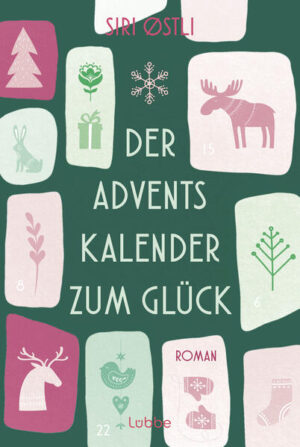 SIRI ØSTLI

15

DER ADVENTS KALENDER ZUM GLÜCK

8

6

ROMAN

22

Lübbe